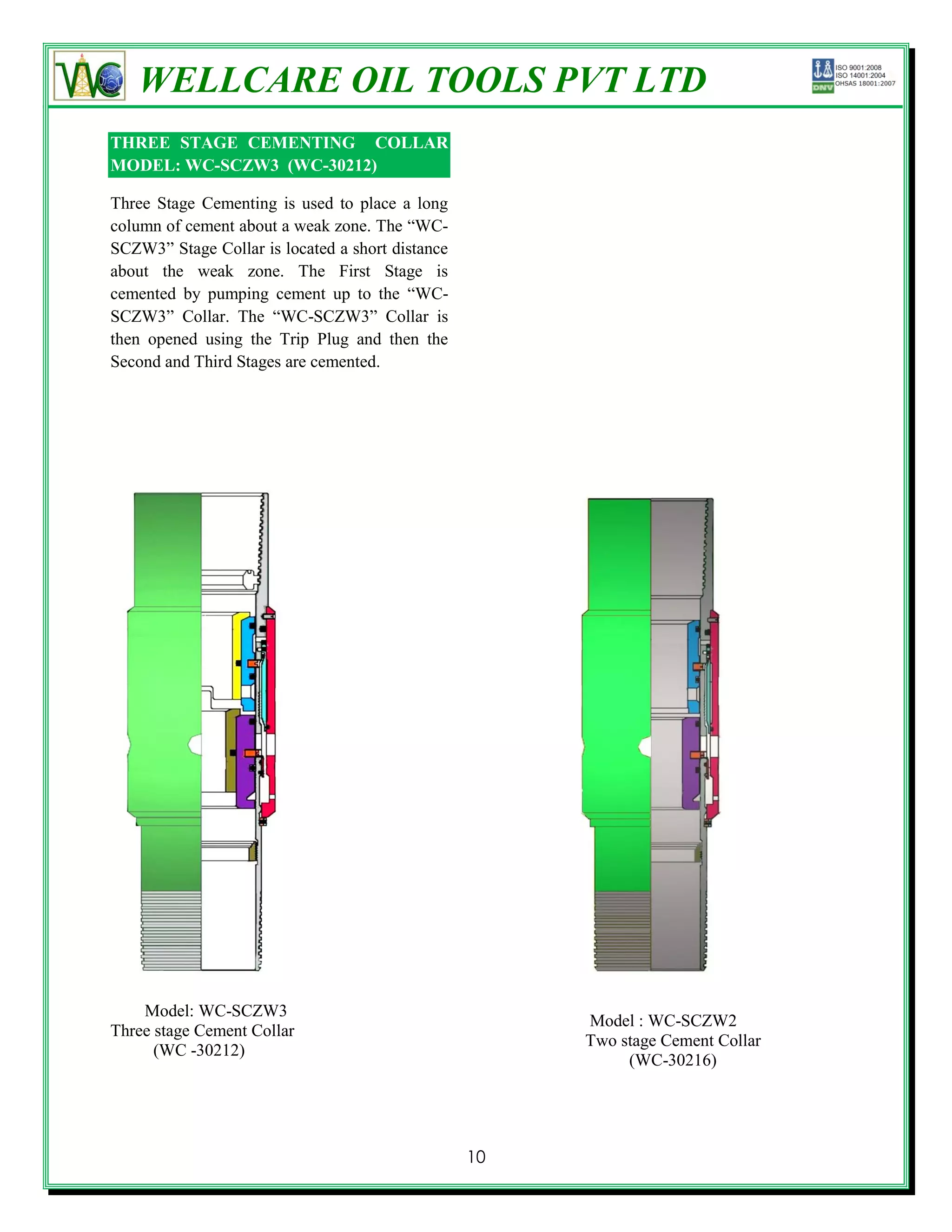 WC WELLCARE OIL TOOLS PVT LTD

ISO 9001:2008
ISO 14001:2004
OHSAS 18001:2007
DNV

THREE STAGE CEMENTING COLLAR
MODEL: WC-SCZW3 (WC-30212)

Three Stage Cementing is used to place a long column of cement about a weak zone. The “WC-SCZW3” Stage Collar is located a short distance about the weak zone. The First Stage is cemented by pumping cement up to the “WC-SCZW3” Collar. The “WC-SCZW3” Collar is then opened using the Trip Plug and then the Second and Third Stages are cemented.

Model: WC-SCZW3
Three stage Cement Collar
(WC -30212)

Model : WC-SCZW2
Two stage Cement Collar
(WC-30216)

10